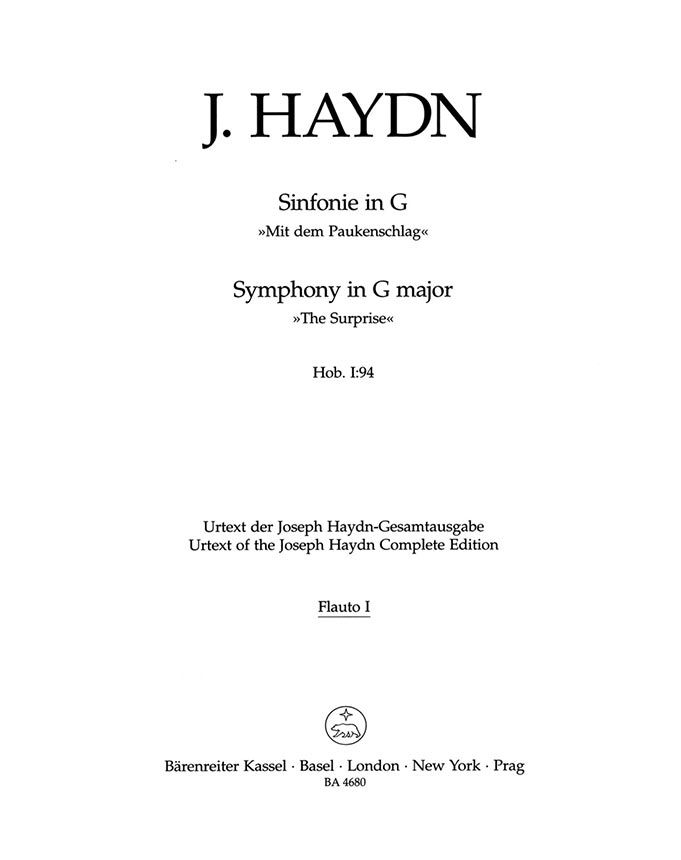 J. HAYDN

Sinfonie in G
»Mit dem Paukenschlag«

Symphony in G major
»The Surprise«

Hob. I:94

Urtext der Joseph Haydn-Gesamtausgabe
Urtext of the Joseph Haydn Complete Edition

Flauto I

Bärenreiter Kassel · Basel · London · New York · Prag
BA 4680